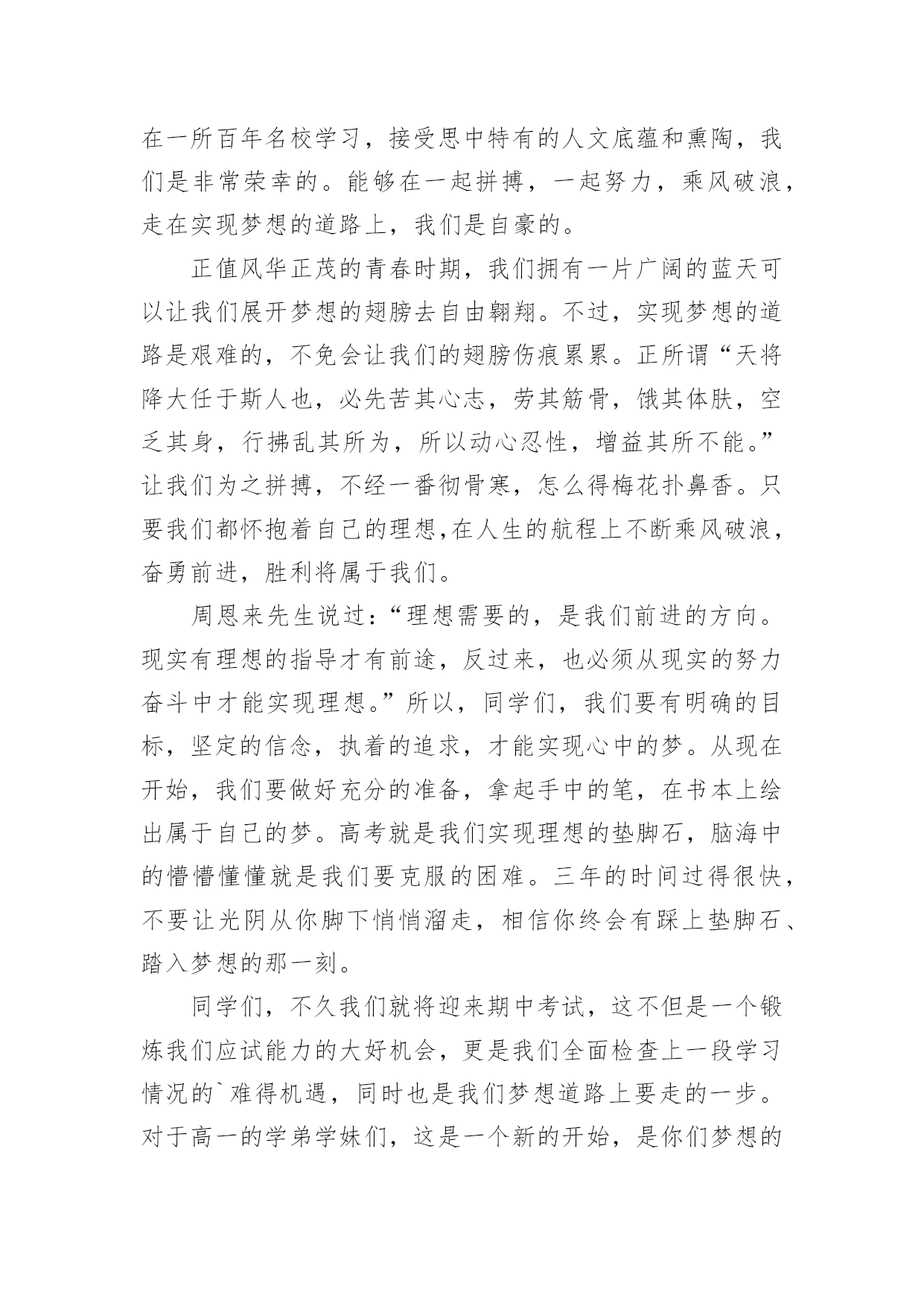 在一所百年名校学习，接受思中特有的人文底蕴和熏陶，我们是非常荣幸的。能够在一起拼搏，一起努力，乘风破浪，走在实现梦想的道路上，我们是自豪的。

正值风华正茂的青春时期，我们拥有一片广阔的蓝天可以让我们展开梦想的翅膀去自由翱翔。不过，实现梦想的道路是艰难的，不免会让我们的翅膀伤痕累累。正所谓“天将降大任于斯人也，必先苦其心志，劳其筋骨，饿其体肤，空乏其身，行拂乱其所为，所以动心忍性，增益其所不能。”让我们为之拼搏，不经一番彻骨寒，怎么得梅花扑鼻香。只要我们都怀抱着自己的理想,在人生的航程上不断乘风破浪，奋勇前进，胜利将属于我们。

周恩来先生说过：“理想需要的，是我们前进的方向。现实有理想的指导才有前途，反过来，也必须从现实的努力奋斗中才能实现理想。”所以，同学们，我们要有明确的目标，坚定的信念，执着的追求，才能实现心中的梦。从现在开始，我们要做好充分的准备，拿起手中的笔，在书本上绘出属于自己的梦。高考就是我们实现理想的垫脚石，脑海中的懵懵懂懂就是我们要克服的困难。三年的时间过得很快，不要让光阴从你脚下悄悄溜走，相信你终会有踩上垫脚石、踏入梦想的那一刻。

同学们，不久我们就将迎来期中考试，这不但是一个锻炼我们应试能力的大好机会，更是我们全面检查上一段学习情况的`难得机遇，同时也是我们梦想道路上要走的一步。对于高一的学弟学妹们，这是一个新的开始，是你们梦想的